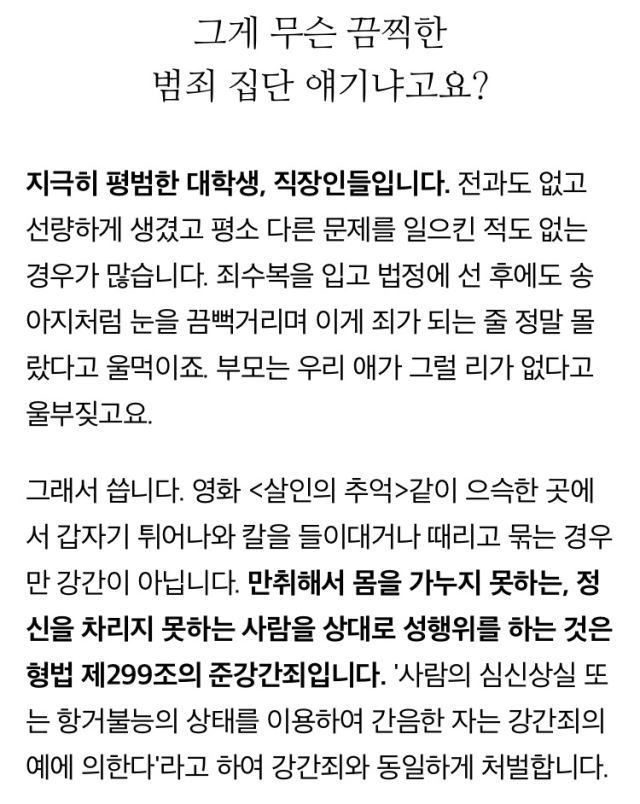 그게 무슨 끔찍한
범죄 집단 얘기냐고요?

지극히 평범한 대학생, 직장인들입니다. 전과도 없고 선량하게 생겼고 평소 다른 문제를 일으킨 적도 없는 경우가 많습니다. 죄수복을 입고 법정에 선 후에도 송아지처럼 눈을 끔뻑거리며 이게 죄가 되는 줄 정말 몰랐다고 울먹이죠. 부모는 우리 애가 그럴 리가 없다고 울부짖고요.

그래서 씁니다. 영화 <살인의 추억>같이 으슥한 곳에서 갑자기 튀어나와 칼을 들이대거나 때리고 묶는 경우만 강간이 아닙니다. 만취해서 몸을 가누지 못하는, 정신을 차리지 못하는 사람을 상대로 성행위를 하는 것은 형법 제299조의 준강간죄입니다. '사람의 심신상실 또는 항거불능의 상태를 이용하여 간음한 자는 강간죄의 예에 의한다'라고 하여 강간죄와 동일하게 처벌합니다.